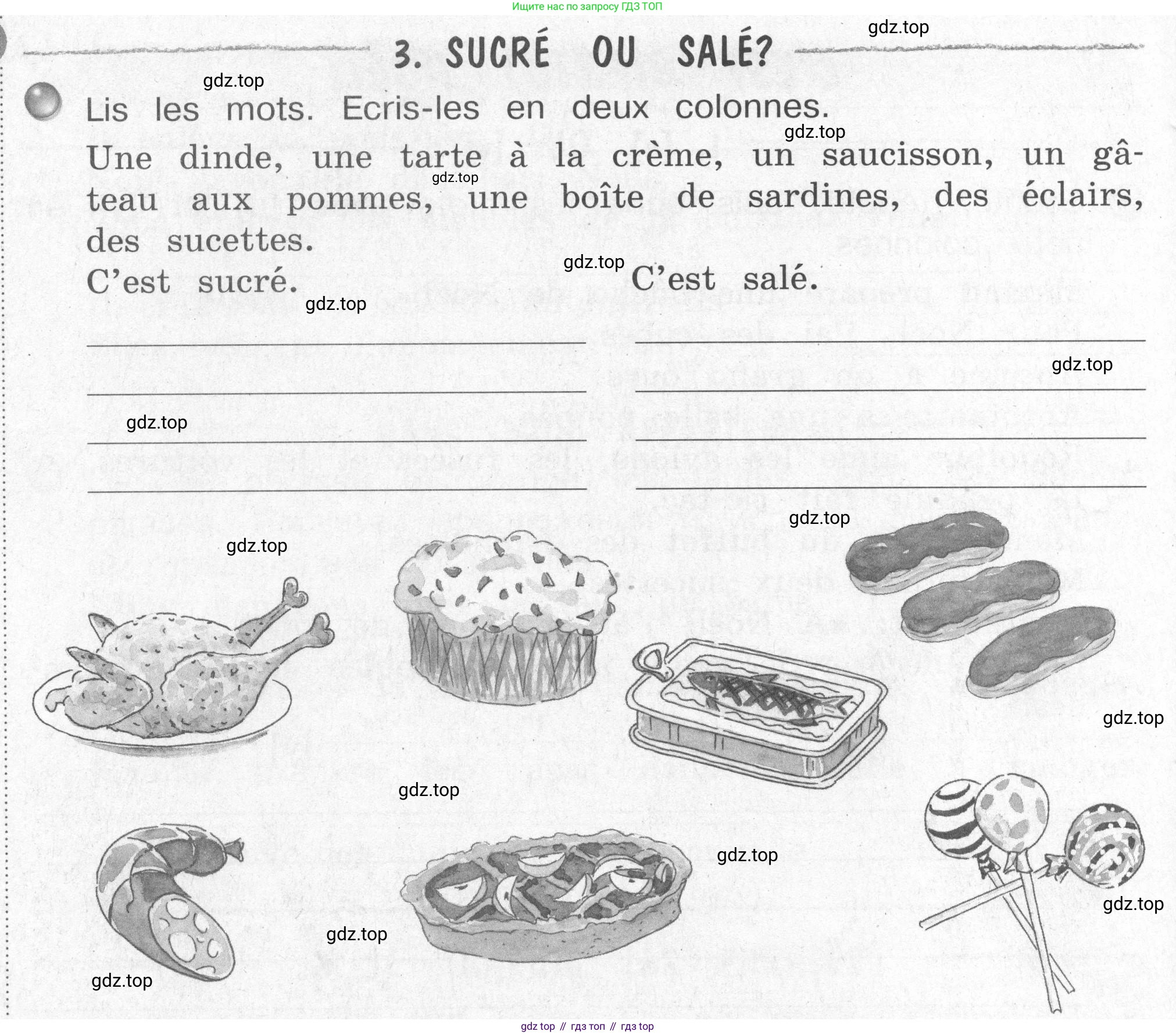 Ищите нас по запросу ГДЗ ТОП

gdz.top

3. SUCRÉ OU SALÉ?

gdz.top

Lis les mots. Ecris-les en deux colonnes.

gdz.top

Une dinde, une tarte à la crème, un saucisson, un gâteau aux pommes, une boîte de sardines, des éclairs, des sucettes.

gdz.top

gdz.top

C'est sucré.

C'est salé.

gdz.top

gdz.top

gdz.top

gdz.top

gdz.top

gdz.top

gdz.top

gdz.top

gdz.top

gdz.top

gdz.top

gdz top // гдз топ // гдз top